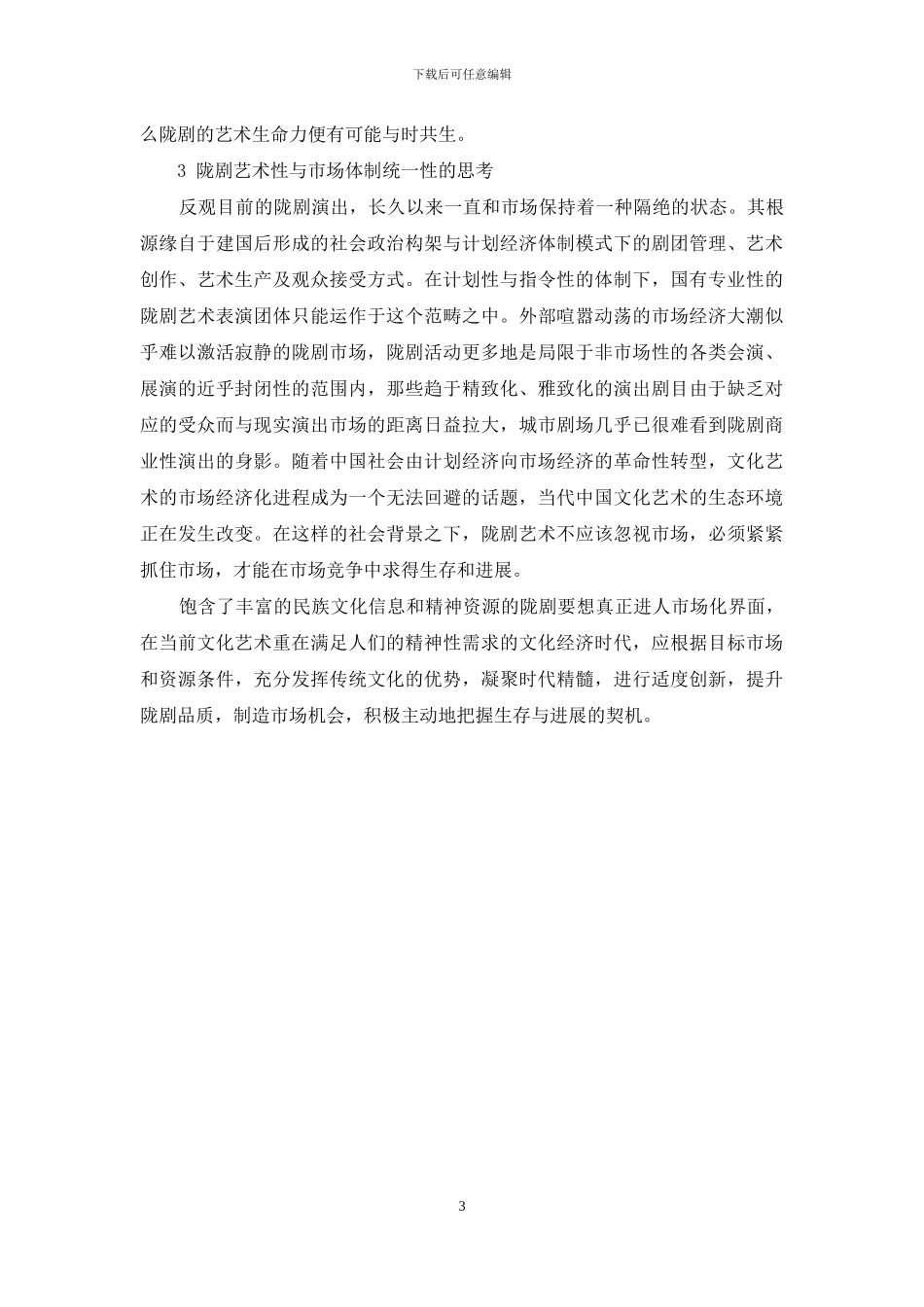 下载后可任意编辑

么陇剧的艺术生命力便有可能与时共生。

3 陇剧艺术性与市场体制统一性的思考

反观目前的陇剧演出，长久以来一直和市场保持着一种隔绝的状态。其根源缘自于建国后形成的社会政治构架与计划经济体制模式下的剧团管理、艺术创作、艺术生产及观众接受方式。在计划性与指令性的体制下，国有专业性的陇剧艺术表演团体只能运作于这个范畴之中。外部喧嚣动荡的市场经济大潮似乎难以激活寂静的陇剧市场，陇剧活动更多地是局限于非市场性的各类会演、展演的近乎封闭性的范围内，那些趋于精致化、雅致化的演出剧目由于缺乏对应的受众而与现实演出市场的距离日益拉大，城市剧场几乎已很难看到陇剧商业性演出的身影。随着中国社会由计划经济向市场经济的革命性转型，文化艺术的市场经济化进程成为一个无法回避的话题，当代中国文化艺术的生态环境正在发生改变。在这样的社会背景之下，陇剧艺术不应该忽视市场，必须紧紧抓住市场，才能在市场竞争中求得生存和进展。

饱含了丰富的民族文化信息和精神资源的陇剧要想真正进人市场化界面，在当前文化艺术重在满足人们的精神性需求的文化经济时代，应根据目标市场和资源条件，充分发挥传统文化的优势，凝聚时代精髓，进行适度创新，提升陇剧品质，制造市场机会，积极主动地把握生存与进展的契机。

3